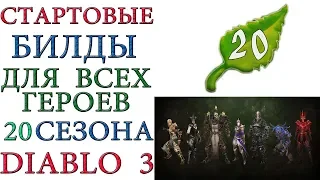 СТАРТОВЫЕ
БИЛДЫ
ДЛЯ ВСЕХ
ГЕРОЕВ
20 СЕЗОНА
DIABLO 3

20